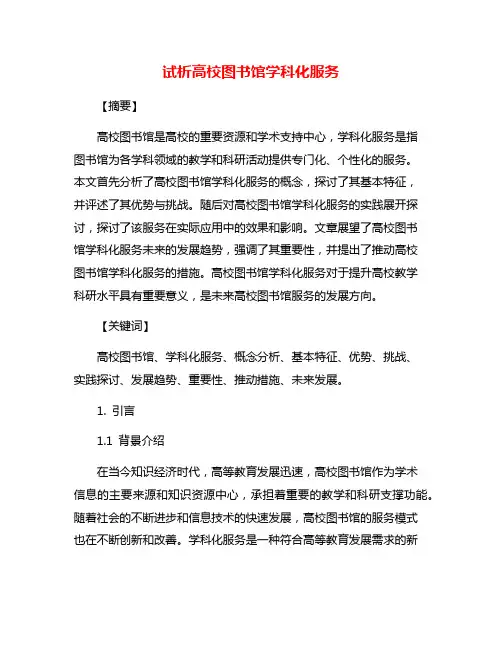 试析高校图书馆学科化服务

【摘要】

高校图书馆是高校的重要资源和学术支持中心，学科化服务是指图书馆为各学科领域的教学和科研活动提供专门化、个性化的服务。本文首先分析了高校图书馆学科化服务的概念，探讨了其基本特征，并评述了其优势与挑战。随后对高校图书馆学科化服务的实践展开探讨，探讨了该服务在实际应用中的效果和影响。文章展望了高校图书馆学科化服务未来的发展趋势，强调了其重要性，并提出了推动高校图书馆学科化服务的措施。高校图书馆学科化服务对于提升高校教学科研水平具有重要意义，是未来高校图书馆服务的发展方向。

【关键词】

高校图书馆、学科化服务、概念分析、基本特征、优势、挑战、实践探讨、发展趋势、重要性、推动措施、未来发展。

1. 引言

1.1 背景介绍

在当今知识经济时代，高等教育发展迅速，高校图书馆作为学术信息的主要来源和知识资源中心，承担着重要的教学和科研支撑功能。随着社会的不断进步和信息技术的快速发展，高校图书馆的服务模式也在不断创新和改善。学科化服务是一种符合高等教育发展需求的新